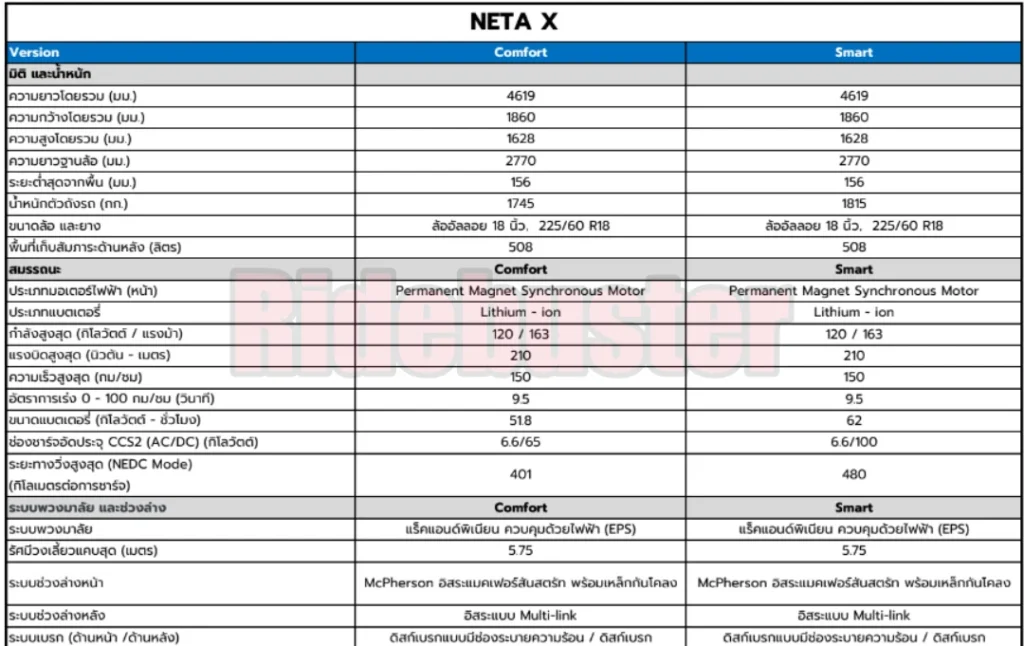 NETA X

| Version | Comfort | Smart |
|---|---|---|
| มิติ และน้ำหนัก | | |
| ความยาวโดยรวม (มม.) | 4619 | 4619 |
| ความกว้างโดยรวม (มม.) | 1860 | 1860 |
| ความสูงโดยรวม (มม.) | 1628 | 1628 |
| ความยาวฐานล้อ (มม.) | 2770 | 2770 |
| ระยะต่ำสุดจากพื้น (มม.) | 156 | 156 |
| น้ำหนักตัวถังรถ (กก.) | 1745 | 1815 |
| ขนาดล้อ และยาง | ล้ออัลลอย 18 นิ้ว, 225/60 R18 | ล้ออัลลอย 18 นิ้ว, 225/60 R18 |
| พื้นที่เก็บสัมภาระด้านหลัง (ลิตร) | 508 | 508 |
| สมรรถนะ | Comfort | Smart |
| ประเภทมอเตอร์ไฟฟ้า (หน้า) | Permanent Magnet Synchronous Motor | Permanent Magnet Synchronous Motor |
| ประเภทแบตเตอรี่ | Lithium - ion | Lithium - ion |
| กำลังสูงสุด (กิโลวัตต์ / แรงม้า) | 120 / 163 | 120 / 163 |
| แรงบิดสูงสุด (นิวตัน - เมตร) | 210 | 210 |
| ความเร็วสูงสุด (กม/ชม) | 150 | 150 |
| อัตราการเร่ง 0 - 100 กม/ชม (วินาที) | 9.5 | 9.5 |
| ขนาดแบตเตอรี่ (กิโลวัตต์ - ชั่วโมง) | 51.8 | 62 |
| ช่องชาร์จอัดประจุ CCS2 (AC/DC) (กิโลวัตต์) | 6.6/65 | 6.6/100 |
| ระยะทางวิ่งสูงสุด (NEDC Mode) (กิโลเมตรต่อการชาร์จ) | 401 | 480 |
| ระบบพวงมาลัย และช่วงล่าง | Comfort | Smart |
| ระบบพวงมาลัย | แร็คแอนด์พิเนียน ควบคุมด้วยไฟฟ้า (EPS) | แร็คแอนด์พิเนียน ควบคุมด้วยไฟฟ้า (EPS) |
| รัศมีวงเลี้ยวแคบสุด (เมตร) | 5.75 | 5.75 |
| ระบบช่วงล่างหน้า | McPherson อิสระแมคเฟอร์สันสตรัท พร้อมเหล็กกันโคลง | McPherson อิสระแมคเฟอร์สันสตรัท พร้อมเหล็กกันโคลง |
| ระบบช่วงล่างหลัง | อิสระแบบ Multi-link | อิสระแบบ Multi-link |
| ระบบเบรก (ด้านหน้า /ด้านหลัง) | ดิสก์เบรกแบบมีช่องระบายความร้อน / ดิสก์เบรก | ดิสก์เบรกแบบมีช่องระบายความร้อน / ดิสก์เบรก |

Ridebuster